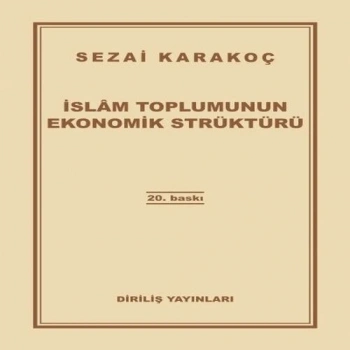 SEZAİ KARAKOÇ

İSLÂM TOPLUMUNUN EKONOMİK STRÜKTÜRÜ

20. baskı

DİRİLİŞ YAYINLARI